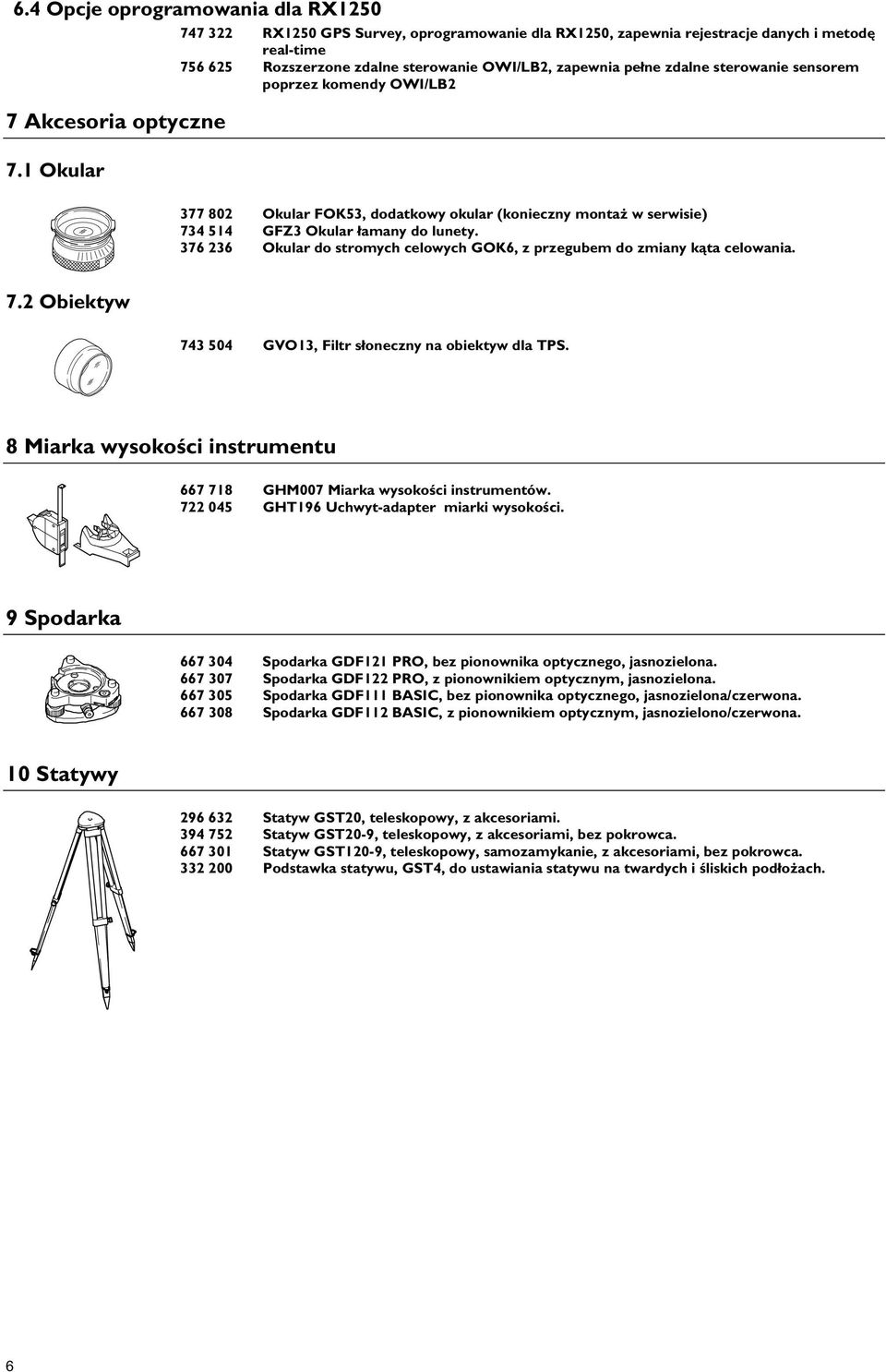 6.4 Opcje oprogramowania dla RX1250

747 322 RX1250 GPS Survey, oprogramowanie dla RX1250, zapewnia rejestracje danych i metodę real-time
756 625 Rozszerzone zdalne sterowanie OWI/LB2, zapewnia pełne zdalne sterowanie sensorem poprzez komendy OWI/LB2

7 Akcesoria optyczne

7.1 Okular

377 802 Okular FOK53, dodatkowy okular (konieczny montaż w serwisie)
734 514 GFZ3 Okular łamany do lunety.
376 236 Okular do stromych celowych GOK6, z przegubem do zmiany kąta celowania.

7.2 Obiektyw

743 504 GVO13, Filtr słoneczny na obiektyw dla TPS.

8 Miarka wysokości instrumentu

667 718 GHM007 Miarka wysokości instrumentów.
722 045 GHT196 Uchwyt-adapter miarki wysokości.

9 Spodarka

667 304 Spodarka GDF121 PRO, bez pionownika optycznego, jasnozielona.
667 307 Spodarka GDF122 PRO, z pionownikiem optycznym, jasnozielona.
667 305 Spodarka GDF111 BASIC, bez pionownika optycznego, jasnozielona/czerwona.
667 308 Spodarka GDF112 BASIC, z pionownikiem optycznym, jasnozielono/czerwona.

10 Statywy

296 632 Statyw GST20, teleskopowy, z akcesoriami.
394 752 Statyw GST20-9, teleskopowy, z akcesoriami, bez pokrowca.
667 301 Statyw GST120-9, teleskopowy, samozamykanie, z akcesoriami, bez pokrowca.
332 200 Podstawka statywu, GST4, do ustawiania statywu na twardych i śliskich podłożach.

6